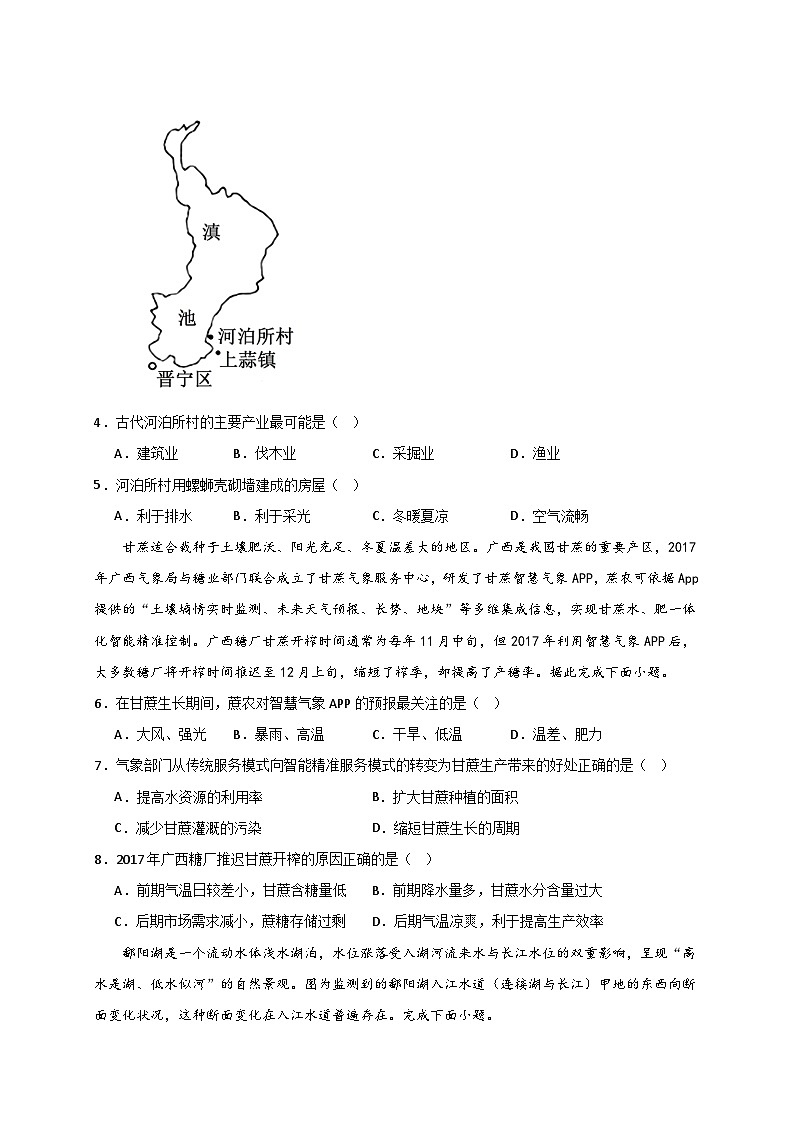 滇

池

河泊所村

上蒜镇

晋宁区

4．古代河泊所村的主要产业最可能是（　）

A．建筑业　　B．伐木业　　C．采掘业　　D．渔业

5．河泊所村用螺蛳壳砌墙建成的房屋（　）

A．利于排水　　B．利于采光　　C．冬暖夏凉　　D．空气流畅

甘蔗适合栽种于土壤肥沃、阳光充足、冬夏温差大的地区。广西是我国甘蔗的重要产区，2017年广西气象局与糖业部门联合成立了甘蔗气象服务中心，研发了甘蔗智慧气象APP，蔗农可依据App提供的“土壤墒情实时监测、未来天气预报、长势、地块”等多维集成信息，实现甘蔗水、肥一体化智能精准控制。广西糖厂甘蔗开榨时间通常为每年11月中旬，但2017年利用智慧气象APP后，大多数糖厂将开榨时间推迟至12月上旬，缩短了榨季，却提高了产糖率。据此完成下面小题。

6．在甘蔗生长期间，蔗农对智慧气象APP的预报最关注的是（　）

A．大风、强光　　B．暴雨、高温　　C．干旱、低温　　D．温差、肥力

7．气象部门从传统服务模式向智能精准服务模式的转变为甘蔗生产带来的好处正确的是（　）

A．提高水资源的利用率　　B．扩大甘蔗种植的面积

C．减少甘蔗灌溉的污染　　D．缩短甘蔗生长的周期

8．2017年广西糖厂推迟甘蔗开榨的原因正确的是（　）

A．前期气温日较差小，甘蔗含糖量低　　B．前期降水量多，甘蔗水分含量过大

C．后期市场需求减小，蔗糖存储过剩　　D．后期气温凉爽，利于提高生产效率

鄱阳湖是一个流动水体浅水湖泊，水位涨落受入湖河流来水与长江水位的双重影响，呈现“高水是湖、低水似河”的自然景观。图为监测到的鄱阳湖入江水道（连接湖与长江）甲地的东西向断面变化状况，这种断面变化在入江水道普遍存在。完成下面小题。